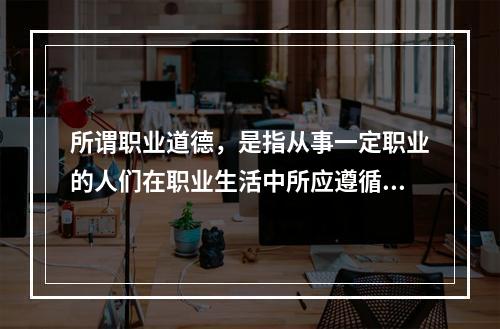 所谓职业道德，是指从事一定职业的人们在职业生活中所应遵循...